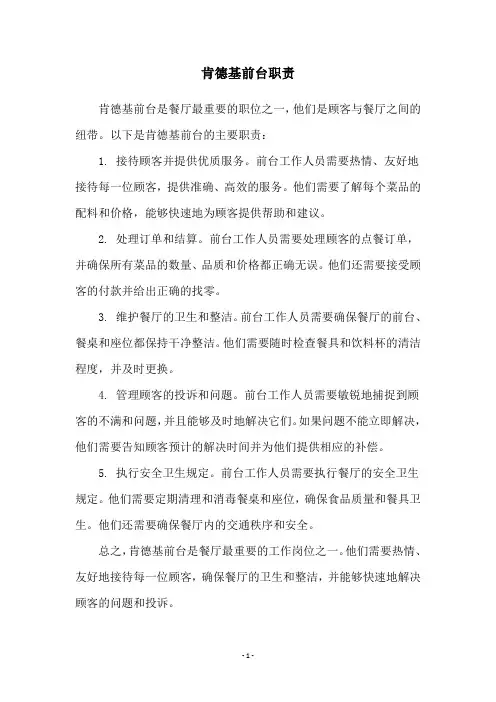 肯德基前台职责

肯德基前台是餐厅最重要的职位之一，他们是顾客与餐厅之间的纽带。以下是肯德基前台的主要职责：

1. 接待顾客并提供优质服务。前台工作人员需要热情、友好地接待每一位顾客，提供准确、高效的服务。他们需要了解每个菜品的配料和价格，能够快速地为顾客提供帮助和建议。

2. 处理订单和结算。前台工作人员需要处理顾客的点餐订单，并确保所有菜品的数量、品质和价格都正确无误。他们还需要接受顾客的付款并给出正确的找零。

3. 维护餐厅的卫生和整洁。前台工作人员需要确保餐厅的前台、餐桌和座位都保持干净整洁。他们需要随时检查餐具和饮料杯的清洁程度，并及时更换。

4. 管理顾客的投诉和问题。前台工作人员需要敏锐地捕捉到顾客的不满和问题，并且能够及时地解决它们。如果问题不能立即解决，他们需要告知顾客预计的解决时间并为他们提供相应的补偿。

5. 执行安全卫生规定。前台工作人员需要执行餐厅的安全卫生规定。他们需要定期清理和消毒餐桌和座位，确保食品质量和餐具卫生。他们还需要确保餐厅内的交通秩序和安全。

总之，肯德基前台是餐厅最重要的工作岗位之一。他们需要热情、友好地接待每一位顾客，确保餐厅的卫生和整洁，并能够快速地解决顾客的问题和投诉。

- 1 -